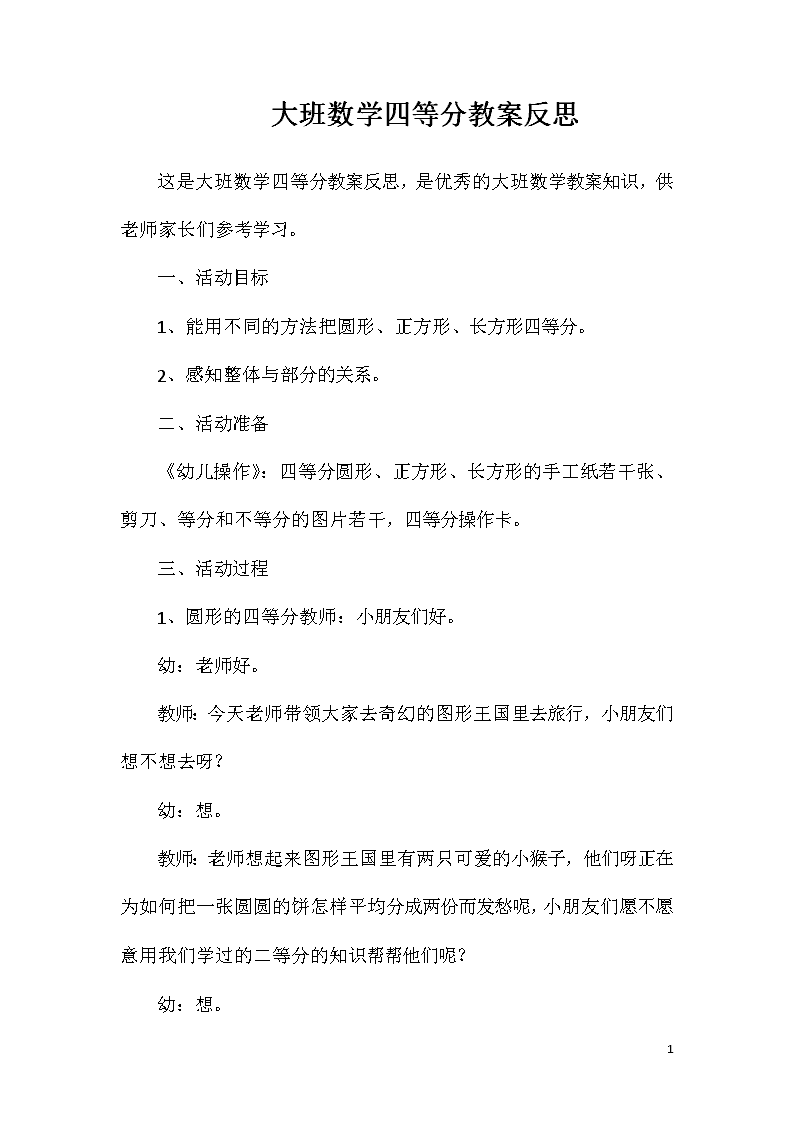 大班数学四等分教案反思

这是大班数学四等分教案反思，是优秀的大班数学教案知识，供老师家长们参考学习。

一、活动目标

1、能用不同的方法把圆形、正方形、长方形四等分。

2、感知整体与部分的关系。

二、活动准备

《幼儿操作》：四等分圆形、正方形、长方形的手工纸若干张、剪刀、等分和不等分的图片若干，四等分操作卡。

三、活动过程

1、圆形的四等分教师：小朋友们好。

幼：老师好。

教师：今天老师带领大家去奇幻的图形王国里去旅行，小朋友们想不想去呀？

幼：想。

教师：老师想起来图形王国里有两只可爱的小猴子，他们呀正在为如何把一张圆圆的饼怎样平均分成两份而发愁呢，小朋友们愿不愿意用我们学过的二等分的知识帮帮他们呢？

幼：想。

1